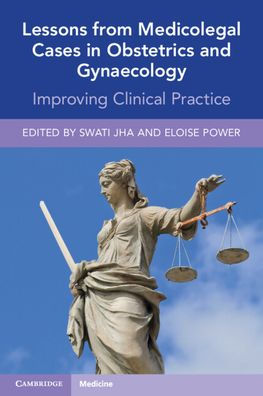 Lessons from Medicolegal Cases in Obstetrics and Gynaecology

Improving Clinical Practice

EDITED BY SWATI JHA AND ELOISE POWER

CAMBRIDGE

Medicine